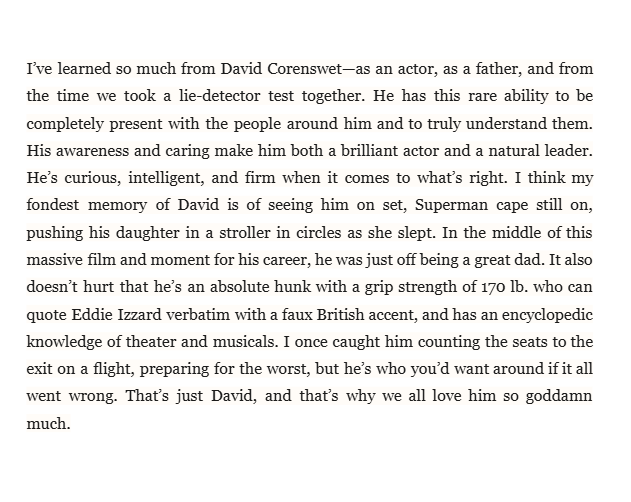 I've learned so much from David Corenswet—as an actor, as a father, and from the time we took a lie-detector test together. He has this rare ability to be completely present with the people around him and to truly understand them. His awareness and caring make him both a brilliant actor and a natural leader. He's curious, intelligent, and firm when it comes to what's right. I think my fondest memory of David is of seeing him on set, Superman cape still on, pushing his daughter in a stroller in circles as she slept. In the middle of this massive film and moment for his career, he was just off being a great dad. It also doesn't hurt that he's an absolute hunk with a grip strength of 170 lb. who can quote Eddie Izzard verbatim with a faux British accent, and has an encyclopedic knowledge of theater and musicals. I once caught him counting the seats to the exit on a flight, preparing for the worst, but he's who you'd want around if it all went wrong. That's just David, and that's why we all love him so goddamn much.